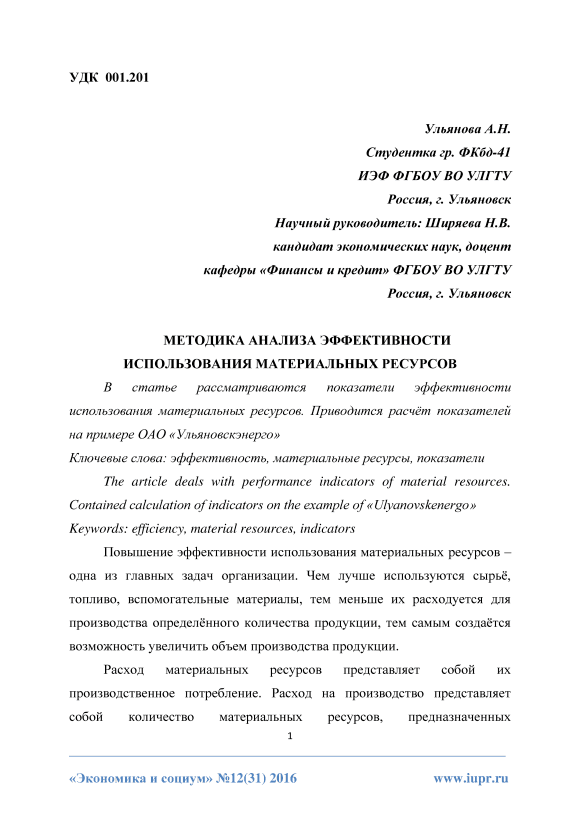 УДК 001.201

Ульянова А.Н.
Студентка гр. ФКбд-41
ИЭФ ФГБОУ ВО УЛГТУ
Россия, г. Ульяновск
Научный руководитель: Ширяева Н.В.
кандидат экономических наук, доцент
кафедры «Финансы и кредит» ФГБОУ ВО УЛГТУ
Россия, г. Ульяновск

МЕТОДИКА АНАЛИЗА ЭФФЕКТИВНОСТИ
ИСПОЛЬЗОВАНИЯ МАТЕРИАЛЬНЫХ РЕСУРСОВ

В статье рассматриваются показатели эффективности использования материальных ресурсов. Приводится расчёт показателей на примере ОАО «Ульяновскэнерго»

Ключевые слова: эффективность, материальные ресурсы, показатели

The article deals with performance indicators of material resources. Contained calculation of indicators on the example of «Ulyanovskenergo»

Keywords: efficiency, material resources, indicators

Повышение эффективности использования материальных ресурсов – одна из главных задач организации. Чем лучше используются сырьё, топливо, вспомогательные материалы, тем меньше их расходуется для производства определённого количества продукции, тем самым создаётся возможность увеличить объем производства продукции.

Расход материальных ресурсов представляет собой их производственное потребление. Расход на производство представляет собой количество материальных ресурсов, предназначенных

1

«Экономика и социум» №12(31) 2016 www.iupr.ru